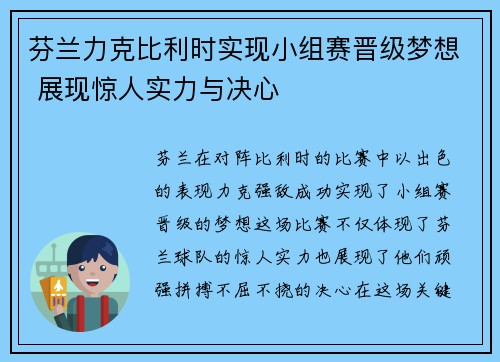 芬兰力克比利时实现小组赛晋级梦想 展现惊人实力与决心

芬兰在对阵比利时的比赛中以出色的表现力克强敌成功实现了小组赛晋级的梦想这场比赛不仅体现了芬兰球队的惊人实力也展现了他们顽强拼搏不屈不挠的决心在这场关键